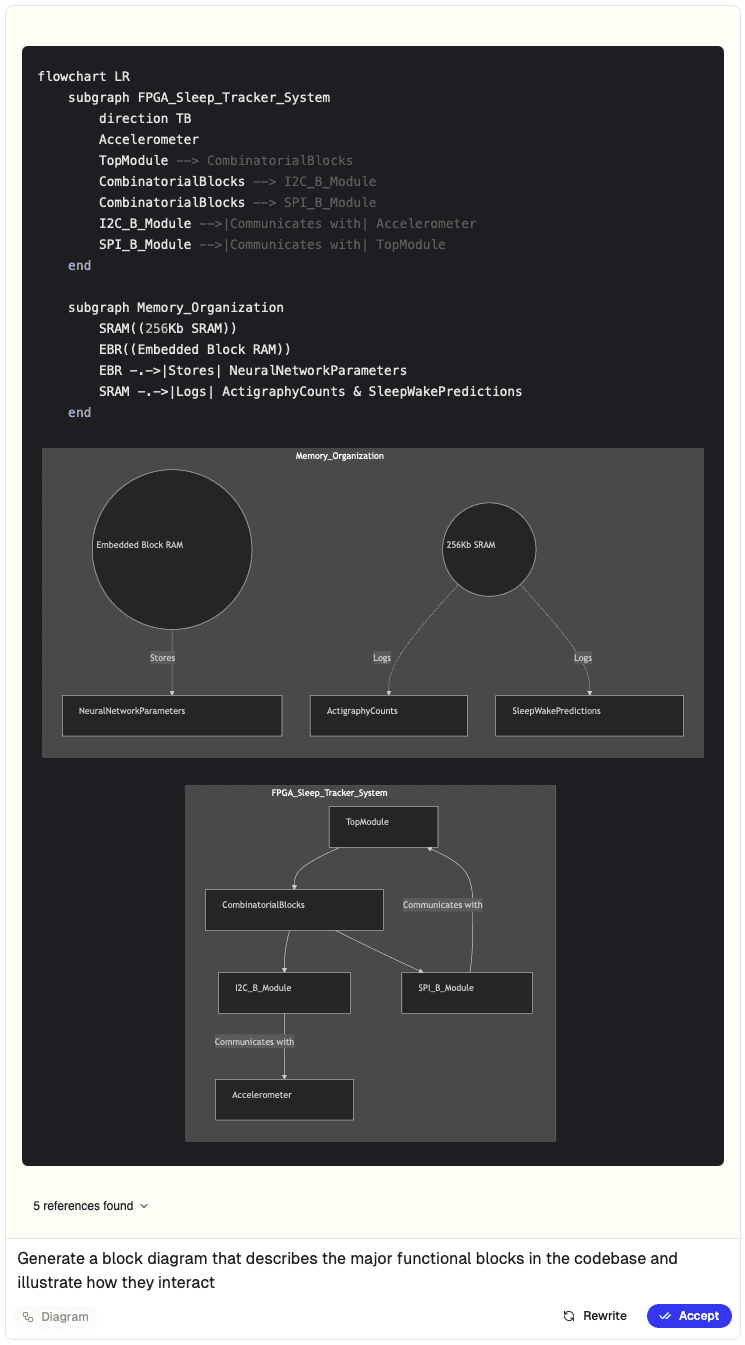 flowchart LR
    subgraph FPGA_Sleep_Tracker_System
        direction TB
        Accelerometer
        TopModule --> CombinatorialBlocks
        CombinatorialBlocks --> I2C_B_Module
        CombinatorialBlocks --> SPI_B_Module
        I2C_B_Module -->|Communicates with| Accelerometer
        SPI_B_Module -->|Communicates with| TopModule
    end

    subgraph Memory_Organization
        SRAM((256Kb SRAM))
        EBR((Embedded Block RAM))
        EBR -.->|Stores| NeuralNetworkParameters
        SRAM -.->|Logs| ActigraphyCounts & SleepWakePredictions
    end

Memory_Organization

Embedded Block RAM

256Kb SRAM

Stores

Logs

Logs

NeuralNetworkParameters

ActigraphyCounts

SleepWakePredictions

FPGA_Sleep_Tracker_System

TopModule

CombinatorialBlocks

Communicates with

I2C_B_Module

SPI_B_Module

Communicates with

Accelerometer

5 references found

Generate a block diagram that describes the major functional blocks in the codebase and illustrate how they interact

Diagram

Rewrite

Accept